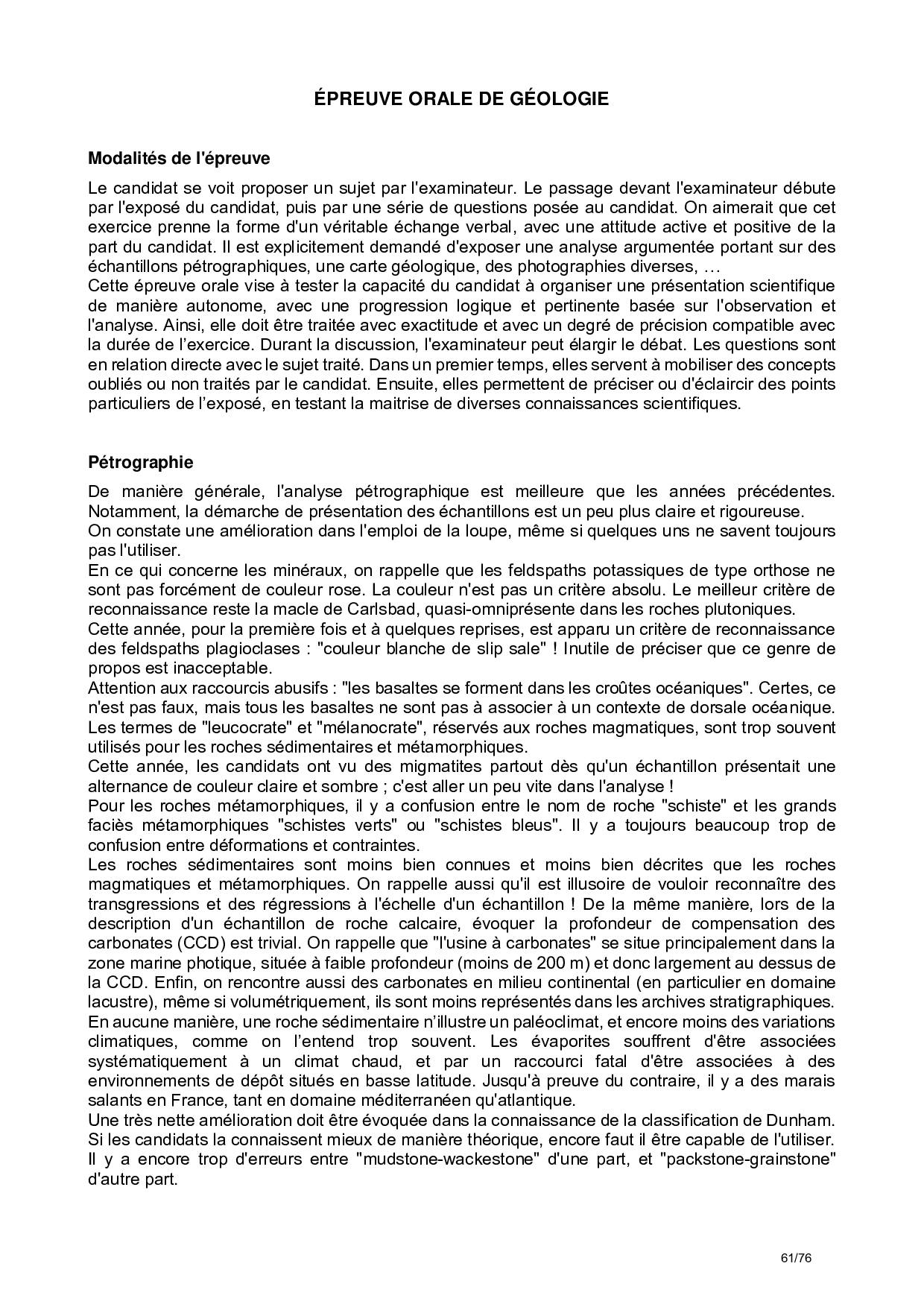 ÉPREUVE ORALE DE GÉOLOGIE

Modalités de l'épreuve

Le candidat se voit proposer un sujet par l'examinateur. Le passage devant l'examinateur débute par l'exposé du candidat, puis par une série de questions posée au candidat. On aimerait que cet exercice prenne la forme d'un véritable échange verbal, avec une attitude active et positive de la part du candidat. Il est explicitement demandé d'exposer une analyse argumentée portant sur des échantillons pétrographiques, une carte géologique, des photographies diverses, …
Cette épreuve orale vise à tester la capacité du candidat à organiser une présentation scientifique de manière autonome, avec une progression logique et pertinente basée sur l'observation et l'analyse. Ainsi, elle doit être traitée avec exactitude et avec un degré de précision compatible avec la durée de l'exercice. Durant la discussion, l'examinateur peut élargir le débat. Les questions sont en relation directe avec le sujet traité. Dans un premier temps, elles servent à mobiliser des concepts oubliés ou non traités par le candidat. Ensuite, elles permettent de préciser ou d'éclaircir des points particuliers de l'exposé, en testant la maitrise de diverses connaissances scientifiques.

Pétrographie

De manière générale, l'analyse pétrographique est meilleure que les années précédentes. Notamment, la démarche de présentation des échantillons est un peu plus claire et rigoureuse.
On constate une amélioration dans l'emploi de la loupe, même si quelques uns ne savent toujours pas l'utiliser.
En ce qui concerne les minéraux, on rappelle que les feldspaths potassiques de type orthose ne sont pas forcément de couleur rose. La couleur n'est pas un critère absolu. Le meilleur critère de reconnaissance reste la macle de Carlsbad, quasi-omniprésente dans les roches plutoniques.
Cette année, pour la première fois et à quelques reprises, est apparu un critère de reconnaissance des feldspaths plagioclases : "couleur blanche de slip sale" ! Inutile de préciser que ce genre de propos est inacceptable.
Attention aux raccourcis abusifs : "les basaltes se forment dans les croûtes océaniques". Certes, ce n'est pas faux, mais tous les basaltes ne sont pas à associer à un contexte de dorsale océanique.
Les termes de "leucocrate" et "mélanocrate", réservés aux roches magmatiques, sont trop souvent utilisés pour les roches sédimentaires et métamorphiques.
Cette année, les candidats ont vu des migmatites partout dès qu'un échantillon présentait une alternance de couleur claire et sombre ; c'est aller un peu vite dans l'analyse !
Pour les roches métamorphiques, il y a confusion entre le nom de roche "schiste" et les grands faciès métamorphiques "schistes verts" ou "schistes bleus". Il y a toujours beaucoup trop de confusion entre déformations et contraintes.
Les roches sédimentaires sont moins bien connues et moins bien décrites que les roches magmatiques et métamorphiques. On rappelle aussi qu'il est illusoire de vouloir reconnaître des transgressions et des régressions à l'échelle d'un échantillon ! De la même manière, lors de la description d'un échantillon de roche calcaire, évoquer la profondeur de compensation des carbonates (CCD) est trivial. On rappelle que "l'usine à carbonates" se situe principalement dans la zone marine photique, située à faible profondeur (moins de 200 m) et donc largement au dessus de la CCD. Enfin, on rencontre aussi des carbonates en milieu continental (en particulier en domaine lacustre), même si volumétriquement, ils sont moins représentés dans les archives stratigraphiques.
En aucune manière, une roche sédimentaire n'illustre un paléoclimat, et encore moins des variations climatiques, comme on l'entend trop souvent. Les évaporites souffrent d'être associées systématiquement à un climat chaud, et par un raccourci fatal d'être associées à des environnements de dépôt situés en basse latitude. Jusqu'à preuve du contraire, il y a des marais salants en France, tant en domaine méditerranéen qu'atlantique.
Une très nette amélioration doit être évoquée dans la connaissance de la classification de Dunham. Si les candidats la connaissent mieux de manière théorique, encore faut il être capable de l'utiliser. Il y a encore trop d'erreurs entre "mudstone-wackestone" d'une part, et "packstone-grainstone" d'autre part.

61/76